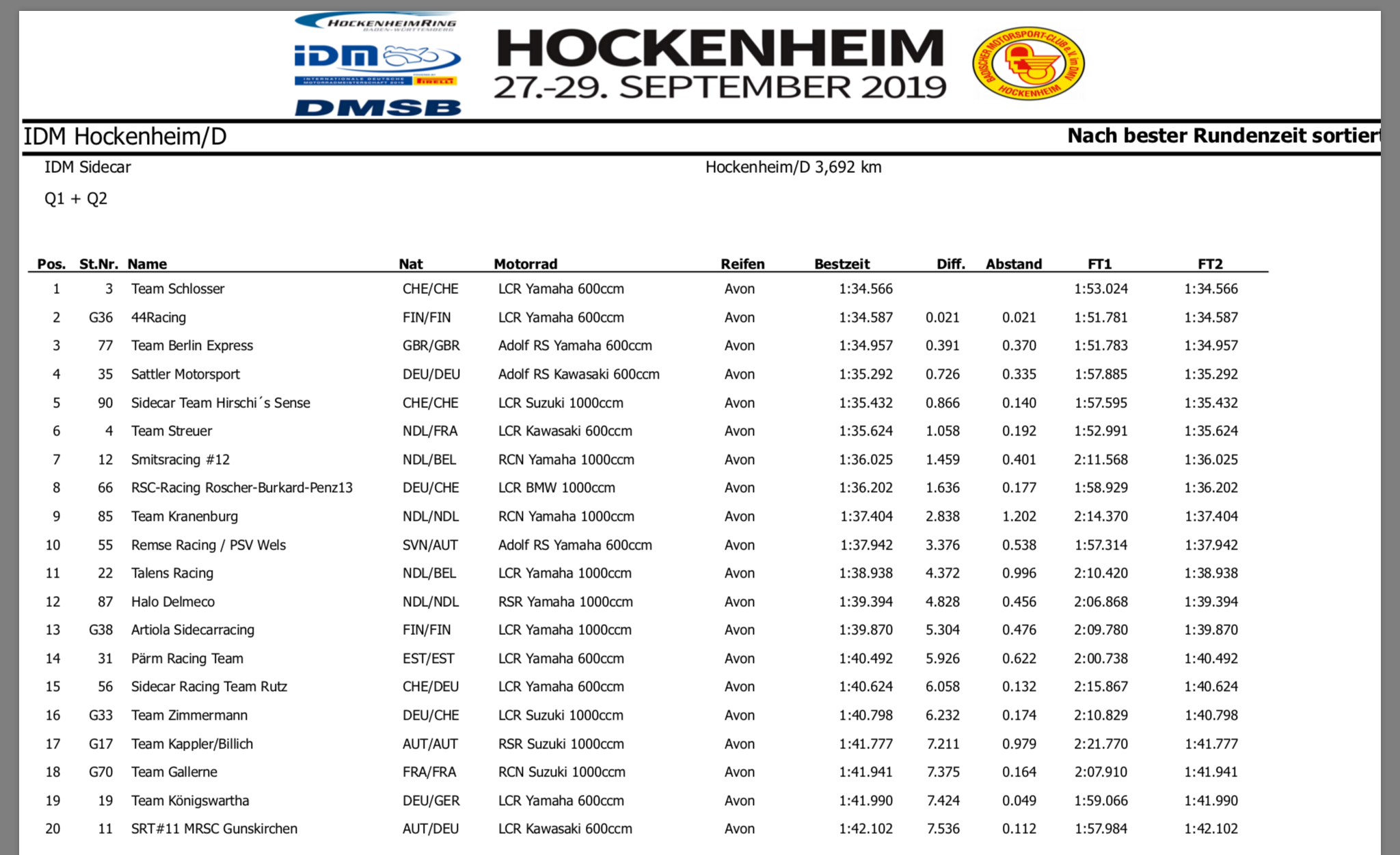 HOCKENHEIMRING BADEN-WÜRTTEMBERG
IDM
INTERNATIONALE DEUTSCHE MOTORRADMEISTERSCHAFT 2019
PIRELLI
DMSB

HOCKENHEIM
27.-29. SEPTEMBER 2019

BADISCHER MOTORSPORT-CLUB e.V. im DMV HOCKENHEIM

IDM Hockenheim/D

Nach bester Rundenzeit sortiert

IDM Sidecar

Hockenheim/D 3,692 km

Q1 + Q2

| Pos. | St.Nr. | Name | Nat | Motorrad | Reifen | Bestzeit | Diff. | Abstand | FT1 | FT2 |
|---|---|---|---|---|---|---|---|---|---|---|
| 1 | 3 | Team Schlosser | CHE/CHE | LCR Yamaha 600ccm | Avon | 1:34.566 | | | 1:53.024 | 1:34.566 |
| 2 | G36 | 44Racing | FIN/FIN | LCR Yamaha 600ccm | Avon | 1:34.587 | 0.021 | 0.021 | 1:51.781 | 1:34.587 |
| 3 | 77 | Team Berlin Express | GBR/GBR | Adolf RS Yamaha 600ccm | Avon | 1:34.957 | 0.391 | 0.370 | 1:51.783 | 1:34.957 |
| 4 | 35 | Sattler Motorsport | DEU/DEU | Adolf RS Kawasaki 600ccm | Avon | 1:35.292 | 0.726 | 0.335 | 1:57.885 | 1:35.292 |
| 5 | 90 | Sidecar Team Hirschi´s Sense | CHE/CHE | LCR Suzuki 1000ccm | Avon | 1:35.432 | 0.866 | 0.140 | 1:57.595 | 1:35.432 |
| 6 | 4 | Team Streuer | NDL/FRA | LCR Kawasaki 600ccm | Avon | 1:35.624 | 1.058 | 0.192 | 1:52.991 | 1:35.624 |
| 7 | 12 | Smitsracing #12 | NDL/BEL | RCN Yamaha 1000ccm | Avon | 1:36.025 | 1.459 | 0.401 | 2:11.568 | 1:36.025 |
| 8 | 66 | RSC-Racing Roscher-Burkard-Penz13 | DEU/CHE | LCR BMW 1000ccm | Avon | 1:36.202 | 1.636 | 0.177 | 1:58.929 | 1:36.202 |
| 9 | 85 | Team Kranenburg | NDL/NDL | RCN Yamaha 1000ccm | Avon | 1:37.404 | 2.838 | 1.202 | 2:14.370 | 1:37.404 |
| 10 | 55 | Remse Racing / PSV Wels | SVN/AUT | Adolf RS Yamaha 600ccm | Avon | 1:37.942 | 3.376 | 0.538 | 1:57.314 | 1:37.942 |
| 11 | 22 | Talens Racing | NDL/BEL | LCR Yamaha 1000ccm | Avon | 1:38.938 | 4.372 | 0.996 | 2:10.420 | 1:38.938 |
| 12 | 87 | Halo Delmeco | NDL/NDL | RSR Yamaha 1000ccm | Avon | 1:39.394 | 4.828 | 0.456 | 2:06.868 | 1:39.394 |
| 13 | G38 | Artiola Sidecarracing | FIN/FIN | LCR Yamaha 1000ccm | Avon | 1:39.870 | 5.304 | 0.476 | 2:09.780 | 1:39.870 |
| 14 | 31 | Pärm Racing Team | EST/EST | LCR Yamaha 600ccm | Avon | 1:40.492 | 5.926 | 0.622 | 2:00.738 | 1:40.492 |
| 15 | 56 | Sidecar Racing Team Rutz | CHE/DEU | LCR Yamaha 600ccm | Avon | 1:40.624 | 6.058 | 0.132 | 2:15.867 | 1:40.624 |
| 16 | G33 | Team Zimmermann | DEU/CHE | LCR Suzuki 1000ccm | Avon | 1:40.798 | 6.232 | 0.174 | 2:10.829 | 1:40.798 |
| 17 | G17 | Team Kappler/Billich | AUT/AUT | RSR Suzuki 1000ccm | Avon | 1:41.777 | 7.211 | 0.979 | 2:21.770 | 1:41.777 |
| 18 | G70 | Team Gallerne | FRA/FRA | RCN Suzuki 1000ccm | Avon | 1:41.941 | 7.375 | 0.164 | 2:07.910 | 1:41.941 |
| 19 | 19 | Team Königswartha | DEU/GER | LCR Yamaha 600ccm | Avon | 1:41.990 | 7.424 | 0.049 | 1:59.066 | 1:41.990 |
| 20 | 11 | SRT#11 MRSC Gunskirchen | AUT/DEU | LCR Kawasaki 600ccm | Avon | 1:42.102 | 7.536 | 0.112 | 1:57.984 | 1:42.102 |